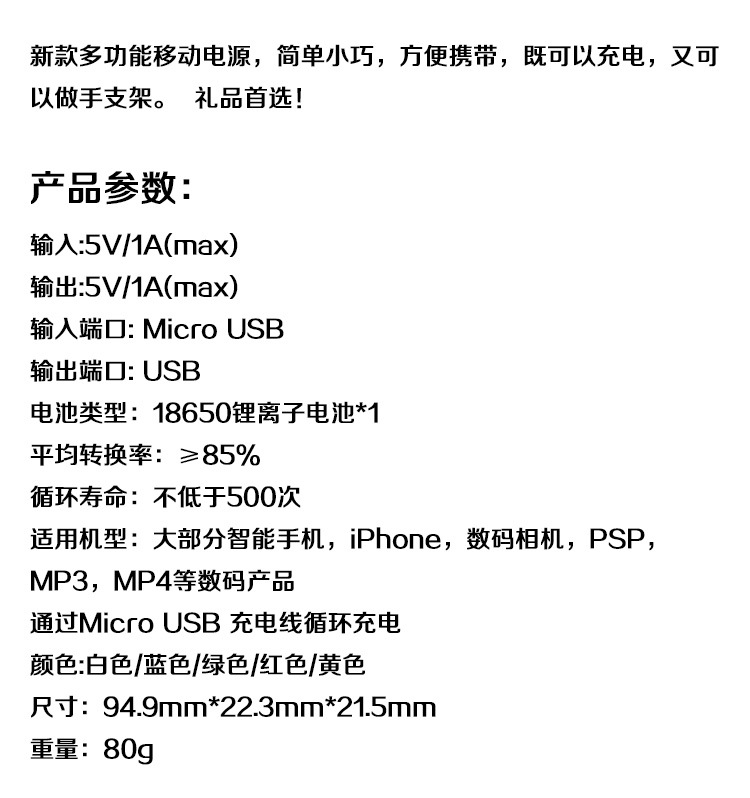 新款多功能移动电源，简单小巧，方便携带，既可以充电，又可以做手支架。 礼品首选！

产品参数：

输入:5V/1A(max)
输出:5V/1A(max)
输入端口: Micro USB
输出端口: USB
电池类型：18650锂离子电池*1
平均转换率：≥85%
循环寿命：不低于500次
适用机型：大部分智能手机，iPhone，数码相机，PSP，MP3，MP4等数码产品
通过Micro USB 充电线循环充电
颜色:白色/蓝色/绿色/红色/黄色
尺寸：94.9mm*22.3mm*21.5mm
重量：80g